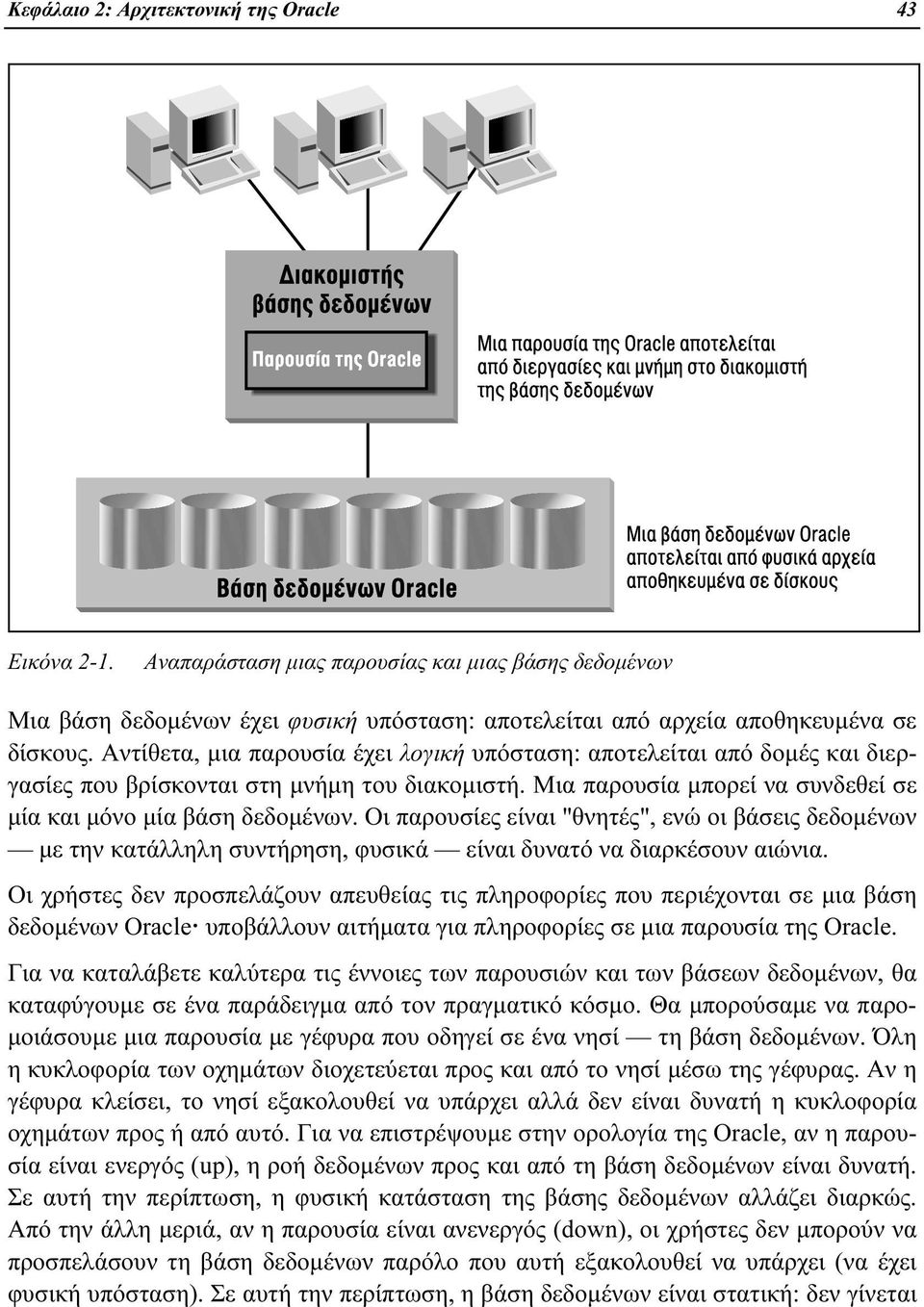 Κεφάλαιο 2: Αρχιτεκτονική της Oracle 43

Διακομιστής βάσης δεδομένων

Παρουσία της Oracle

Μια παρουσία της Oracle αποτελείται από διεργασίες και μνήμη στο διακομιστή της βάσης δεδομένων

Βάση δεδομένων Oracle

Μια βάση δεδομένων Oracle αποτελείται από φυσικά αρχεία αποθηκευμένα σε δίσκους

Εικόνα 2-1. Αναπαράσταση μιας παρουσίας και μιας βάσης δεδομένων

Μια βάση δεδομένων έχει φυσική υπόσταση: αποτελείται από αρχεία αποθηκευμένα σε δίσκους. Αντίθετα, μια παρουσία έχει λογική υπόσταση: αποτελείται από δομές και διεργασίες που βρίσκονται στη μνήμη του διακομιστή. Μια παρουσία μπορεί να συνδεθεί σε μία και μόνο μία βάση δεδομένων. Οι παρουσίες είναι "θνητές", ενώ οι βάσεις δεδομένων — με την κατάλληλη συντήρηση, φυσικά — είναι δυνατό να διαρκέσουν αιώνια.

Οι χρήστες δεν προσπελάζουν απευθείας τις πληροφορίες που περιέχονται σε μια βάση δεδομένων Oracle· υποβάλλουν αιτήματα για πληροφορίες σε μια παρουσία της Oracle.

Για να καταλάβετε καλύτερα τις έννοιες των παρουσιών και των βάσεων δεδομένων, θα καταφύγουμε σε ένα παράδειγμα από τον πραγματικό κόσμο. Θα μπορούσαμε να παρομοιάσουμε μια παρουσία με γέφυρα που οδηγεί σε ένα νησί — τη βάση δεδομένων. Όλη η κυκλοφορία των οχημάτων διοχετεύεται προς και από το νησί μέσω της γέφυρας. Αν η γέφυρα κλείσει, το νησί εξακολουθεί να υπάρχει αλλά δεν είναι δυνατή η κυκλοφορία οχημάτων προς ή από αυτό. Για να επιστρέψουμε στην ορολογία της Oracle, αν η παρουσία είναι ενεργός (up), η ροή δεδομένων προς και από τη βάση δεδομένων είναι δυνατή. Σε αυτή την περίπτωση, η φυσική κατάσταση της βάσης δεδομένων αλλάζει διαρκώς. Από την άλλη μεριά, αν η παρουσία είναι ανενεργός (down), οι χρήστες δεν μπορούν να προσπελάσουν τη βάση δεδομένων παρόλο που αυτή εξακολουθεί να υπάρχει (να έχει φυσική υπόσταση). Σε αυτή την περίπτωση, η βάση δεδομένων είναι στατική: δεν γίνεται